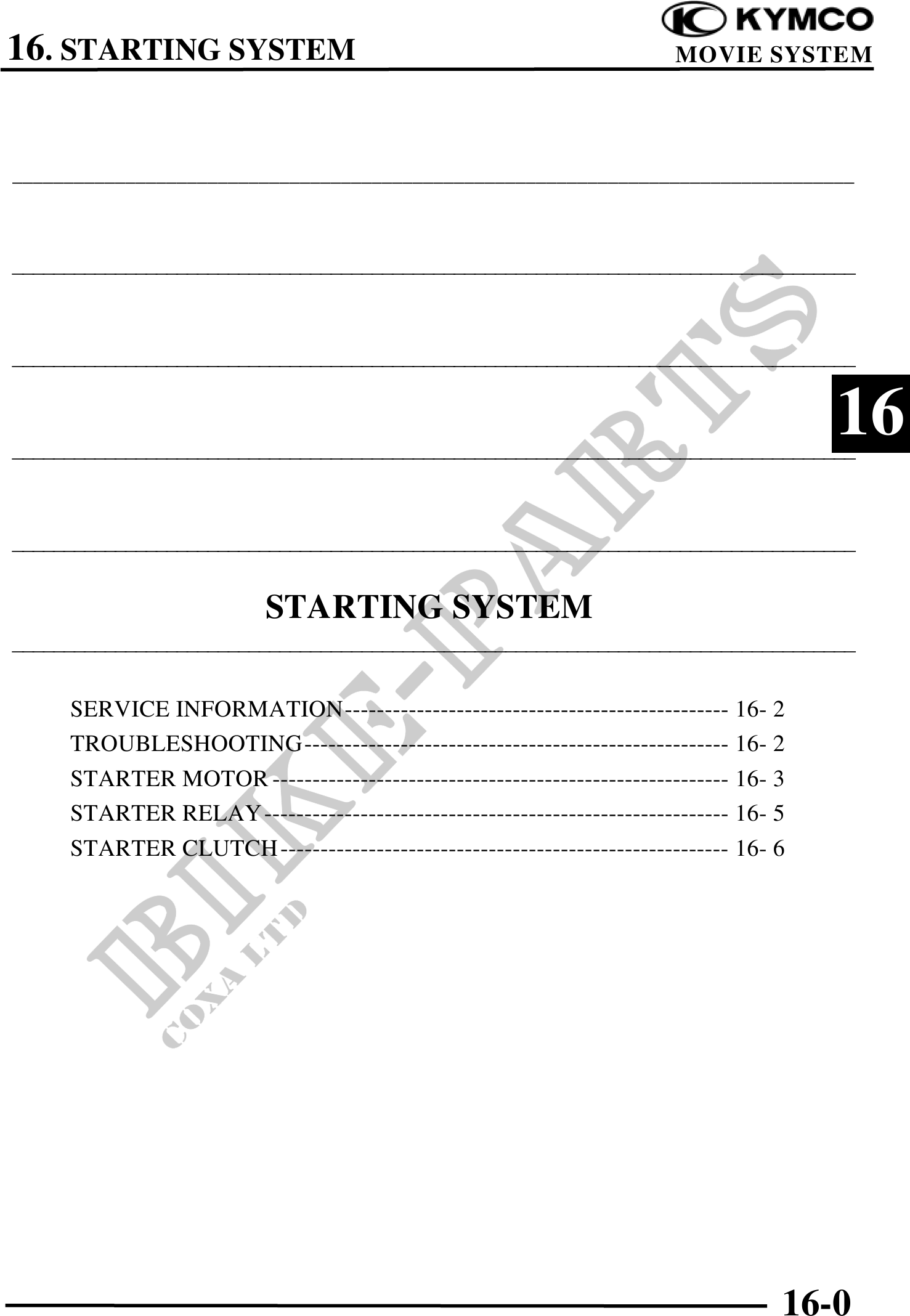 16. STARTING SYSTEM

KYMCO
MOVIE SYSTEM

16

STARTING SYSTEM

SERVICE INFORMATION 16- 2
TROUBLESHOOTING 16- 2
STARTER MOTOR 16- 3
STARTER RELAY 16- 5
STARTER CLUTCH 16- 6

16-0

BIKE-PARTS
COXA LTD